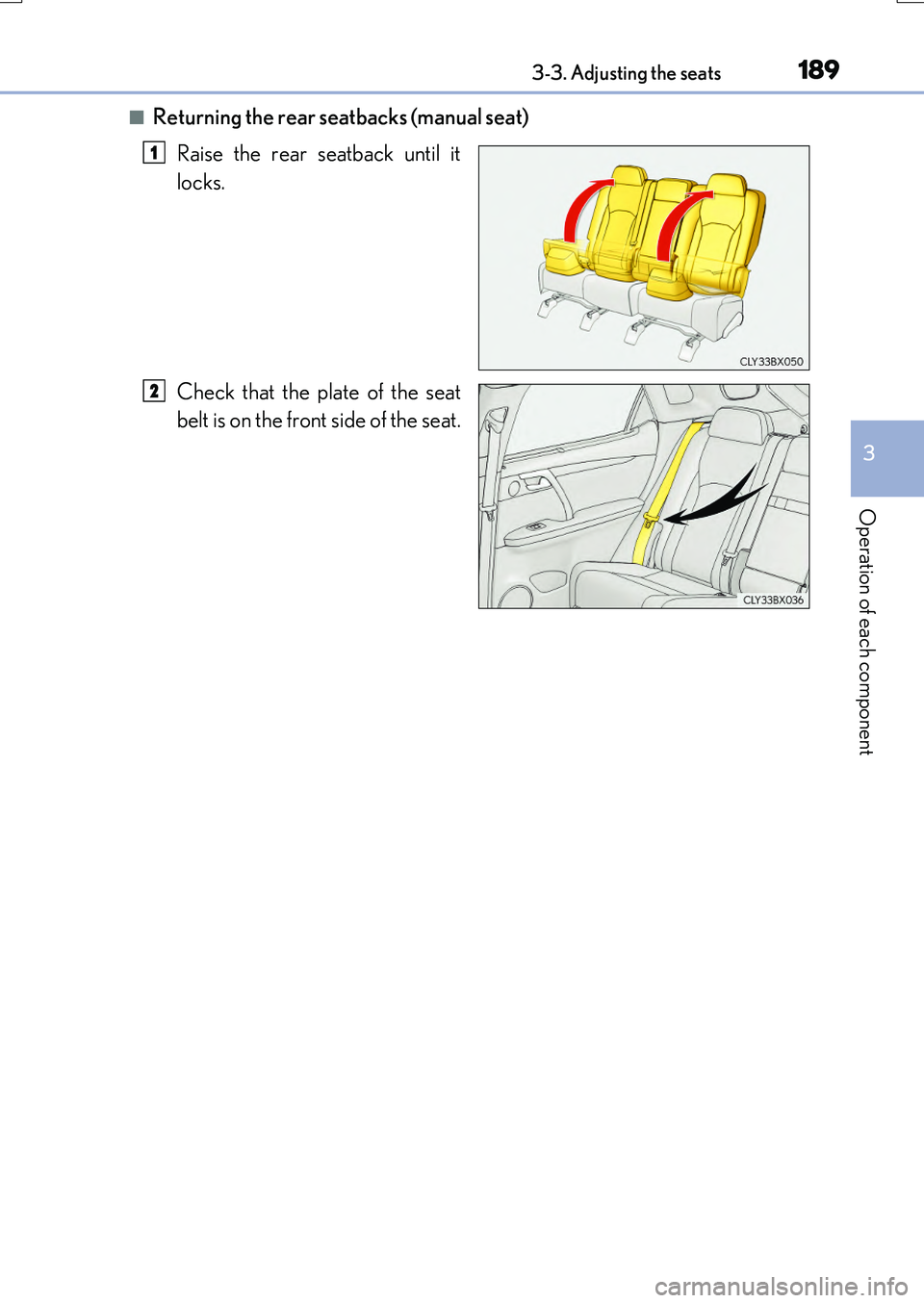 3-3. Adjusting the seats 189

■ Returning the rear seatbacks (manual seat)

1 Raise the rear seatback until it locks.

CLY33BX050

2 Check that the plate of the seat belt is on the front side of the seat.

CLY33BX036

3

Operation of each component

carmanualsonline.info